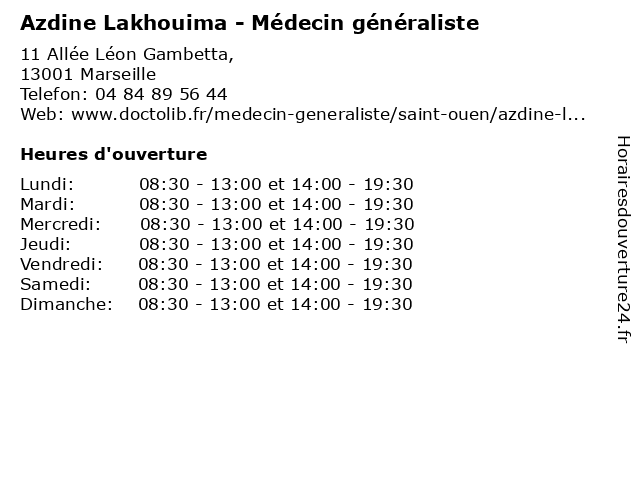 Azdine Lakhouima - Médecin généraliste

11 Allée Léon Gambetta,
13001 Marseille
Telefon: 04 84 89 56 44
Web: www.doctolib.fr/medecin-generaliste/saint-ouen/azdine-l...

Heures d'ouverture

Lundi: 08:30 - 13:00 et 14:00 - 19:30
Mardi: 08:30 - 13:00 et 14:00 - 19:30
Mercredi: 08:30 - 13:00 et 14:00 - 19:30
Jeudi: 08:30 - 13:00 et 14:00 - 19:30
Vendredi: 08:30 - 13:00 et 14:00 - 19:30
Samedi: 08:30 - 13:00 et 14:00 - 19:30
Dimanche: 08:30 - 13:00 et 14:00 - 19:30

Horairesdouverture24.fr